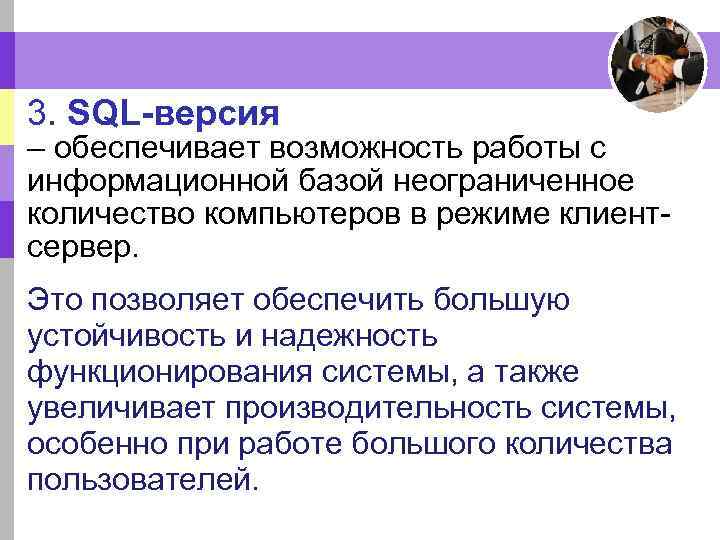 3. SQL-версия

– обеспечивает возможность работы с информационной базой неограниченное количество компьютеров в режиме клиент-сервер.

Это позволяет обеспечить большую устойчивость и надежность функционирования системы, а также увеличивает производительность системы, особенно при работе большого количества пользователей.